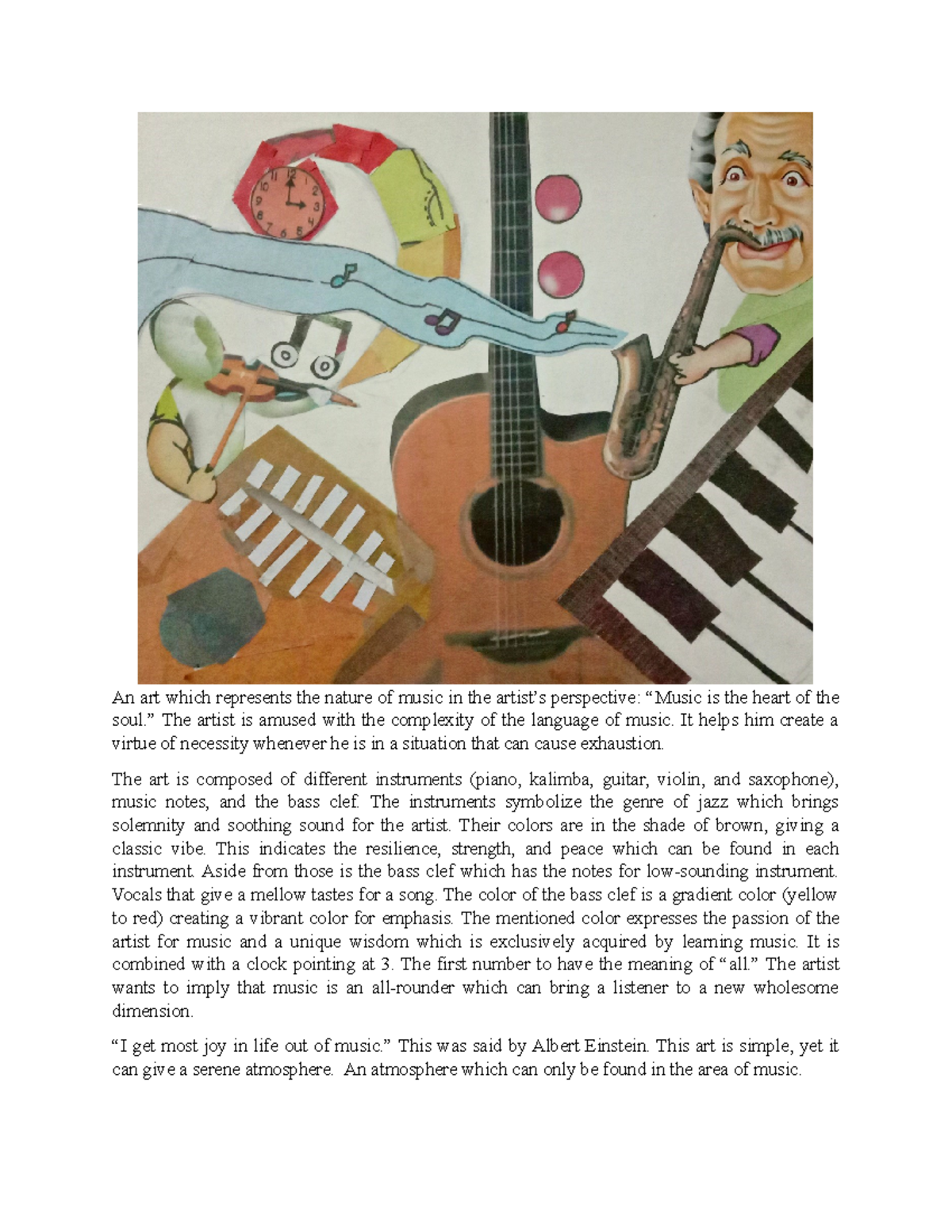 12
1
2
3
4
5
6
7
8
9
10
11

An art which represents the nature of music in the artist's perspective: "Music is the heart of the soul." The artist is amused with the complexity of the language of music. It helps him create a virtue of necessity whenever he is in a situation that can cause exhaustion.

The art is composed of different instruments (piano, kalimba, guitar, violin, and saxophone), music notes, and the bass clef. The instruments symbolize the genre of jazz which brings solemnity and soothing sound for the artist. Their colors are in the shade of brown, giving a classic vibe. This indicates the resilience, strength, and peace which can be found in each instrument. Aside from those is the bass clef which has the notes for low-sounding instrument. Vocals that give a mellow tastes for a song. The color of the bass clef is a gradient color (yellow to red) creating a vibrant color for emphasis. The mentioned color expresses the passion of the artist for music and a unique wisdom which is exclusively acquired by learning music. It is combined with a clock pointing at 3. The first number to have the meaning of "all." The artist wants to imply that music is an all-rounder which can bring a listener to a new wholesome dimension.

"I get most joy in life out of music." This was said by Albert Einstein. This art is simple, yet it can give a serene atmosphere. An atmosphere which can only be found in the area of music.